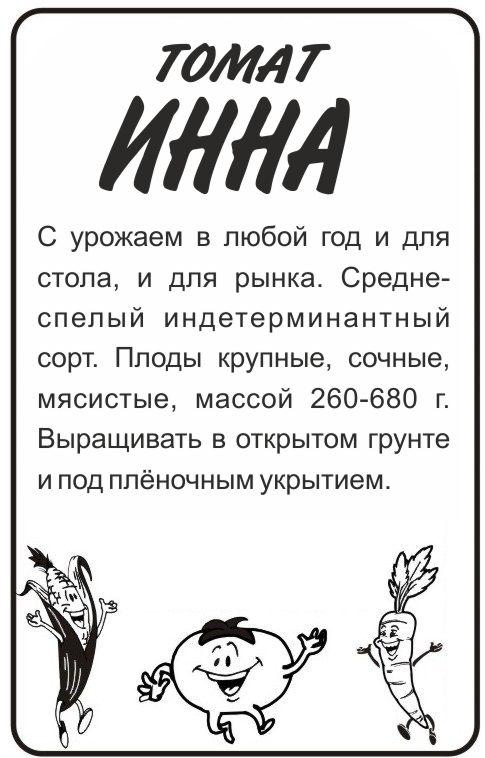 ТОМАТ
ИННА

С урожаем в любой год и для стола, и для рынка. Среднеспелый индетерминантный сорт. Плоды крупные, сочные, мясистые, массой 260-680 г. Выращивать в открытом грунте и под плёночным укрытием.